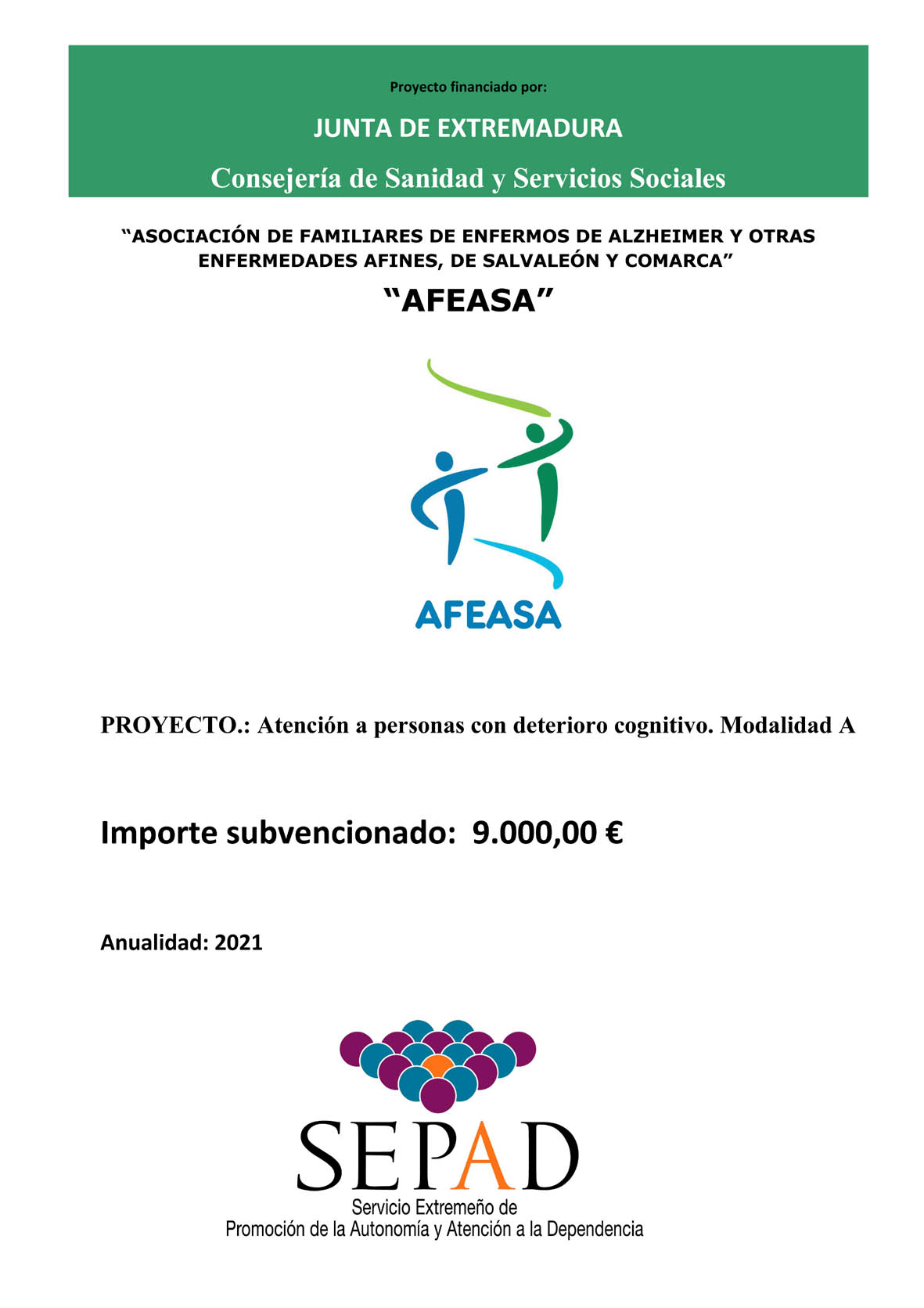 Proyecto financiado por:

JUNTA DE EXTREMADURA

Consejería de Sanidad y Servicios Sociales

“ASOCIACIÓN DE FAMILIARES DE ENFERMOS DE ALZHEIMER Y OTRAS ENFERMEDADES AFINES, DE SALVALEÓN Y COMARCA”

“AFEASA”

AFEASA

PROYECTO.: Atención a personas con deterioro cognitivo. Modalidad A

Importe subvencionado: 9.000,00 €

Anualidad: 2021

SEPAD

Servicio Extremeño de Promoción de la Autonomía y Atención a la Dependencia